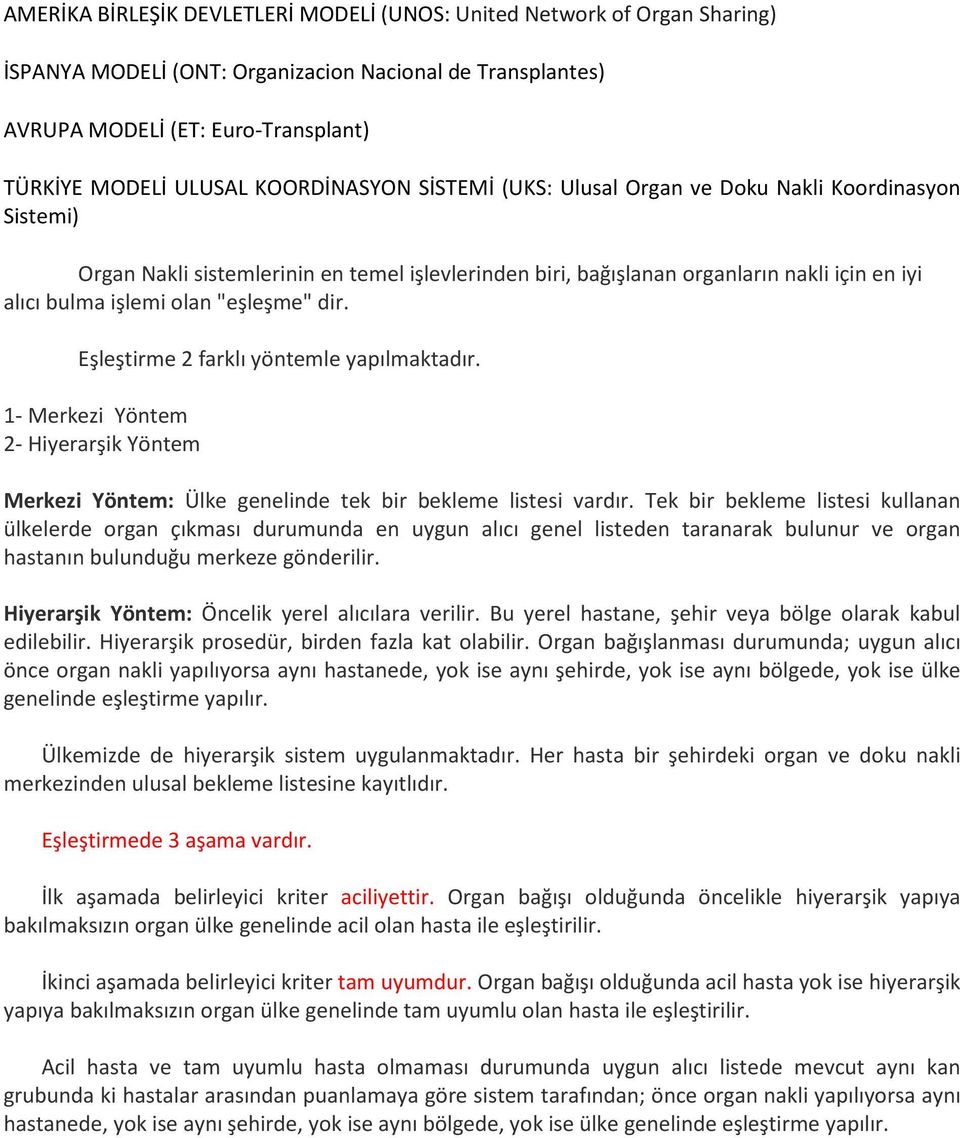 AMERİKA BİRLEŞİK DEVLETLERİ MODELİ (UNOS: United Network of Organ Sharing)

İSPANYA MODELİ (ONT: Organizacion Nacional de Transplantes)

AVRUPA MODELİ (ET: Euro-Transplant)

TÜRKİYE MODELİ ULUSAL KOORDİNASYON SİSTEMİ (UKS: Ulusal Organ ve Doku Nakli Koordinasyon Sistemi)

Organ Nakli sistemlerinin en temel işlevlerinden biri, bağışlanan organların nakli için en iyi alıcı bulma işlemi olan "eşleşme" dir.

Eşleştirme 2 farklı yöntemle yapılmaktadır.

1- Merkezi Yöntem
2- Hiyerarşik Yöntem

Merkezi Yöntem: Ülke genelinde tek bir bekleme listesi vardır. Tek bir bekleme listesi kullanan ülkelerde organ çıkması durumunda en uygun alıcı genel listeden taranarak bulunur ve organ hastanın bulunduğu merkeze gönderilir.

Hiyerarşik Yöntem: Öncelik yerel alıcılara verilir. Bu yerel hastane, şehir veya bölge olarak kabul edilebilir. Hiyerarşik prosedür, birden fazla kat olabilir. Organ bağışlanması durumunda; uygun alıcı önce organ nakli yapılıyorsa aynı hastanede, yok ise aynı şehirde, yok ise aynı bölgede, yok ise ülke genelinde eşleştirme yapılır.

Ülkemizde de hiyerarşik sistem uygulanmaktadır. Her hasta bir şehirdeki organ ve doku nakli merkezinden ulusal bekleme listesine kayıtlıdır.

Eşleştirmede 3 aşama vardır.

İlk aşamada belirleyici kriter aciliyettir. Organ bağışı olduğunda öncelikle hiyerarşik yapıya bakılmaksızın organ ülke genelinde acil olan hasta ile eşleştirilir.

İkinci aşamada belirleyici kriter tam uyumdur. Organ bağışı olduğunda acil hasta yok ise hiyerarşik yapıya bakılmaksızın organ ülke genelinde tam uyumlu olan hasta ile eşleştirilir.

Acil hasta ve tam uyumlu hasta olmaması durumunda uygun alıcı listede mevcut aynı kan grubunda ki hastalar arasından puanlamaya göre sistem tarafından; önce organ nakli yapılıyorsa aynı hastanede, yok ise aynı şehirde, yok ise aynı bölgede, yok ise ülke genelinde eşleştirme yapılır.